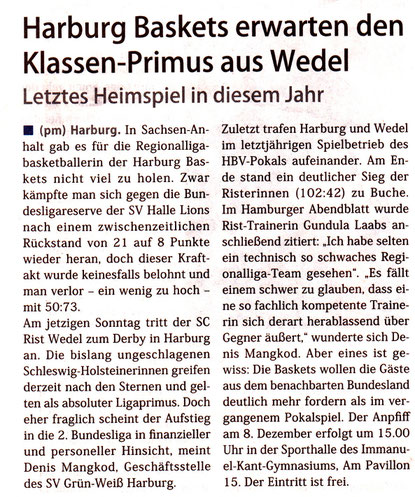 Harburg Baskets erwarten den Klassen-Primus aus Wedel
Letztes Heimspiel in diesem Jahr

(pm) Harburg. In Sachsen-Anhalt gab es für die Regionalligabasketballerin der Harburg Baskets nicht viel zu holen. Zwar kämpfte man sich gegen die Bundesligareserve der SV Halle Lions nach einem zwischenzeitlichen Rückstand von 21 auf 8 Punkte wieder heran, doch dieser Kraftakt wurde keinesfalls belohnt und man verlor – ein wenig zu hoch – mit 50:73.
Am jetzigen Sonntag tritt der SC Rist Wedel zum Derby in Harburg an. Die bislang ungeschlagenen Schleswig-Holsteinerinnen greifen derzeit nach den Sternen und gelten als absoluter Ligaprimus. Doch eher fraglich scheint der Aufstieg in die 2. Bundesliga in finanzieller und personeller Hinsicht, meint Denis Mangkod, Geschäftsstelle des SV Grün-Weiß Harburg.

Zuletzt trafen Harburg und Wedel im letztjährigen Spielbetrieb des HBV-Pokals aufeinander. Am Ende stand ein deutlicher Sieg der Risterinnen (102:42) zu Buche. Im Hamburger Abendblatt wurde Rist-Trainerin Gundula Laabs anschließend zitiert: „Ich habe selten ein technisch so schwaches Regionalliga-Team gesehen". „Es fällt einem schwer zu glauben, dass eine so fachlich kompetente Trainerin sich derart herablassend über Gegner äußert," wunderte sich Denis Mangkod. Aber eines ist gewiss: Die Baskets wollen die Gäste aus dem benachbarten Bundesland deutlich mehr fordern als im vergangenem Pokalspiel. Der Anpfiff am 8. Dezember erfolgt um 15.00 Uhr in der Sporthalle des Immanuel-Kant-Gymnasiums, Am Pavillon 15. Der Eintritt ist frei.